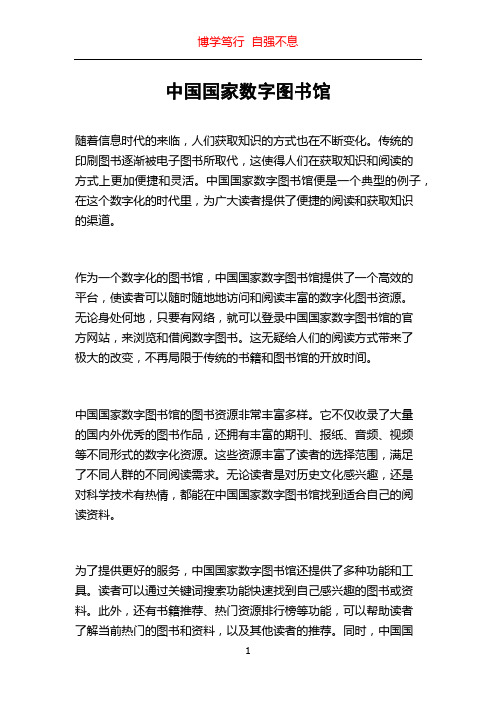 博学笃行 自强不息

中国国家数字图书馆

随着信息时代的来临，人们获取知识的方式也在不断变化。传统的印刷图书逐渐被电子图书所取代，这使得人们在获取知识和阅读的方式上更加便捷和灵活。中国国家数字图书馆便是一个典型的例子，在这个数字化的时代里，为广大读者提供了便捷的阅读和获取知识的渠道。

作为一个数字化的图书馆，中国国家数字图书馆提供了一个高效的平台，使读者可以随时随地地访问和阅读丰富的数字化图书资源。无论身处何地，只要有网络，就可以登录中国国家数字图书馆的官方网站，来浏览和借阅数字图书。这无疑给人们的阅读方式带来了极大的改变，不再局限于传统的书籍和图书馆的开放时间。

中国国家数字图书馆的图书资源非常丰富多样。它不仅收录了大量的国内外优秀的图书作品，还拥有丰富的期刊、报纸、音频、视频等不同形式的数字化资源。这些资源丰富了读者的选择范围，满足了不同人群的不同阅读需求。无论读者是对历史文化感兴趣，还是对科学技术有热情，都能在中国国家数字图书馆找到适合自己的阅读资料。

为了提供更好的服务，中国国家数字图书馆还提供了多种功能和工具。读者可以通过关键词搜索功能快速找到自己感兴趣的图书或资料。此外，还有书籍推荐、热门资源排行榜等功能，可以帮助读者了解当前热门的图书和资料，以及其他读者的推荐。同时，中国国

1